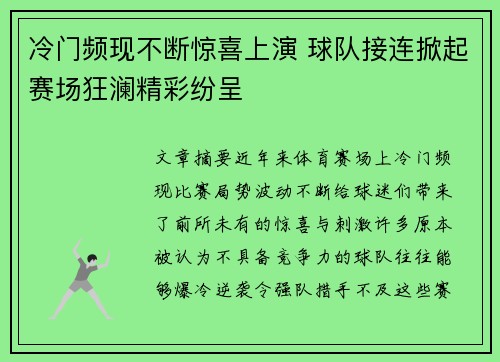 冷门频现不断惊喜上演 球队接连掀起赛场狂澜精彩纷呈

文章摘要近年来体育赛场上冷门频现比赛局势波动不断给球迷们带来了前所未有的惊喜与刺激许多原本被认为不具备竞争力的球队往往能够爆冷逆袭令强队措手不及这些赛